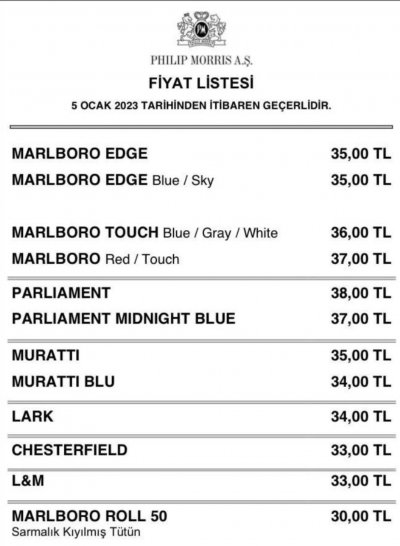 PHILIP MORRIS A.Ş.

FİYAT LİSTESİ

5 OCAK 2023 TARİHİNDEN İTİBAREN GEÇERLİDİR.

| | |
|---|---|
| MARLBORO EDGE | 35,00 TL |
| MARLBORO EDGE Blue / Sky | 35,00 TL |
| MARLBORO TOUCH Blue / Gray / White | 36,00 TL |
| MARLBORO Red / Touch | 37,00 TL |
| PARLIAMENT | 38,00 TL |
| PARLIAMENT MIDNIGHT BLUE | 37,00 TL |
| MURATTI | 35,00 TL |
| MURATTI BLU | 34,00 TL |
| LARK | 34,00 TL |
| CHESTERFIELD | 33,00 TL |
| L&M | 33,00 TL |
| MARLBORO ROLL 50 Sarmalık Kıyılmış Tütün | 30,00 TL |